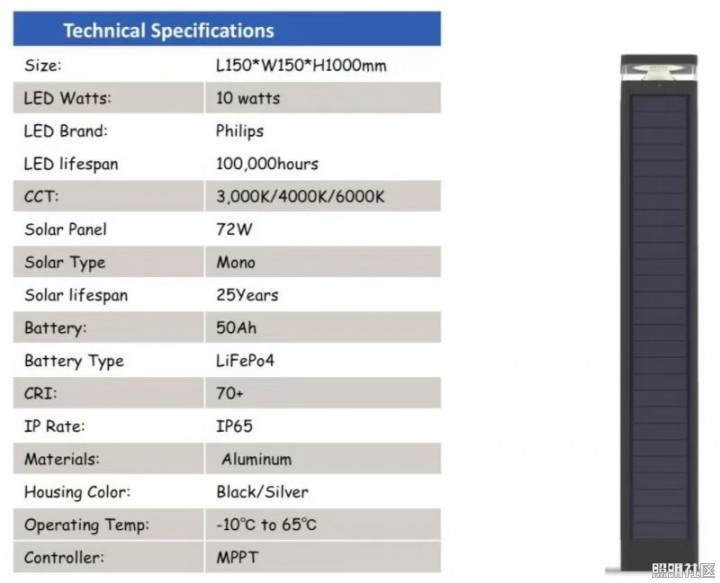 | Technical Specifications | |
|---|---|
| Size: | L150*W150*H1000mm |
| LED Watts: | 10 watts |
| LED Brand: | Philips |
| LED lifespan | 100,000hours |
| CCT: | 3,000K/4000K/6000K |
| Solar Panel | 72W |
| Solar Type | Mono |
| Solar lifespan | 25Years |
| Battery: | 50Ah |
| Battery Type | LiFePo4 |
| CRI: | 70+ |
| IP Rate: | IP65 |
| Materials: | Aluminum |
| Housing Color: | Black/Silver |
| Operating Temp: | -10℃ to 65℃ |
| Controller: | MPPT |

照明社区